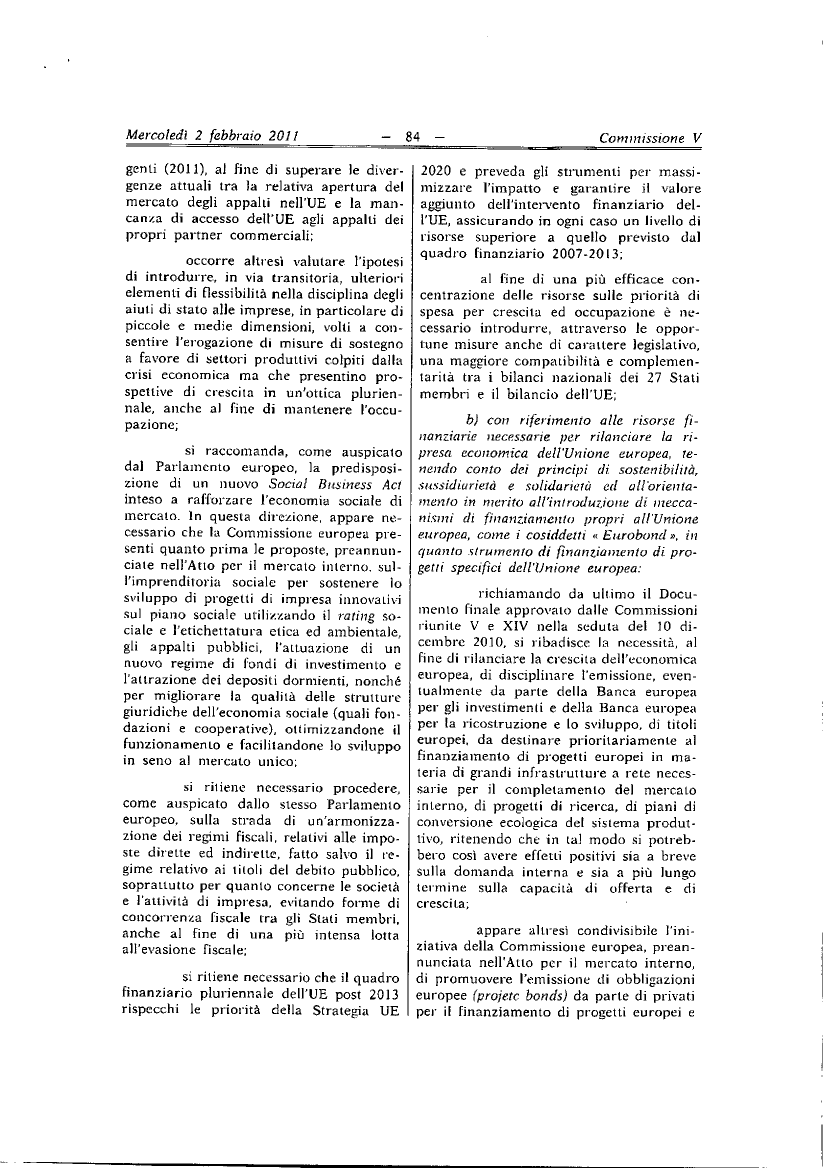 Mercoledì 2 febbraio 2011 — 84 — Commissione V

genti (2011), al fine di superare le divergenze attuali tra la relativa apertura del mercato degli appalti nell'UE e la mancanza di accesso dell'UE agli appalti dei propri partner commerciali;

occorre altresì valutare l'ipotesi di introdurre, in via transitoria, ulteriori elementi di flessibilità nella disciplina degli aiuti di stato alle imprese, in particolare di piccole e medie dimensioni, volti a consentire l'erogazione di misure di sostegno a favore di settori produttivi colpiti dalla crisi economica ma che presentino prospettive di crescita in un'ottica pluriennale, anche al fine di mantenere l'occupazione;

si raccomanda, come auspicato dal Parlamento europeo, la predisposizione di un nuovo Social Business Act inteso a rafforzare l'economia sociale di mercato. In questa direzione, appare necessario che la Commissione europea presenti quanto prima le proposte, preannunciate nell'Atto per il mercato interno, sull'imprenditoria sociale per sostenere lo sviluppo di progetti di impresa innovativi sul piano sociale utilizzando il rating sociale e l'etichettatura etica ed ambientale, gli appalti pubblici, l'attuazione di un nuovo regime di fondi di investimento e l'attrazione dei depositi dormienti, nonché per migliorare la qualità delle strutture giuridiche dell'economia sociale (quali fondazioni e cooperative), ottimizzandone il funzionamento e facilitandone lo sviluppo in seno al mercato unico;

si ritiene necessario procedere, come auspicato dallo stesso Parlamento europeo, sulla strada di un'armonizzazione dei regimi fiscali, relativi alle imposte dirette ed indirette, fatto salvo il regime relativo ai titoli del debito pubblico, soprattutto per quanto concerne le società e l'attività di impresa, evitando forme di concorrenza fiscale tra gli Stati membri, anche al fine di una più intensa lotta all'evasione fiscale;

si ritiene necessario che il quadro finanziario pluriennale dell'UE post 2013 rispecchi le priorità della Strategia UE 2020 e preveda gli strumenti per massimizzare l'impatto e garantire il valore aggiunto dell'intervento finanziario dell'UE, assicurando in ogni caso un livello di risorse superiore a quello previsto dal quadro finanziario 2007-2013;

al fine di una più efficace concentrazione delle risorse sulle priorità di spesa per crescita ed occupazione è necessario introdurre, attraverso le opportune misure anche di carattere legislativo, una maggiore compatibilità e complementarità tra i bilanci nazionali dei 27 Stati membri e il bilancio dell'UE;

b) con riferimento alle risorse finanziarie necessarie per rilanciare la ripresa economica dell'Unione europea, tenendo conto dei principi di sostenibilità, sussidiarietà e solidarietà ed all'orientamento in merito all'introduzione di meccanismi di finanziamento propri all'Unione europea, come i cosiddetti « Eurobond », in quanto strumento di finanziamento di progetti specifici dell'Unione europea:

richiamando da ultimo il Documento finale approvato dalle Commissioni riunite V e XIV nella seduta del 10 dicembre 2010, si ribadisce la necessità, al fine di rilanciare la crescita dell'economica europea, di disciplinare l'emissione, eventualmente da parte della Banca europea per gli investimenti e della Banca europea per la ricostruzione e lo sviluppo, di titoli europei, da destinare prioritariamente al finanziamento di progetti europei in materia di grandi infrastrutture a rete necessarie per il completamento del mercato interno, di progetti di ricerca, di piani di conversione ecologica del sistema produttivo, ritenendo che in tal modo si potrebbero così avere effetti positivi sia a breve sulla domanda interna e sia a più lungo termine sulla capacità di offerta e di crescita;

appare altresì condivisibile l'iniziativa della Commissione europea, preannunciata nell'Atto per il mercato interno, di promuovere l'emissione di obbligazioni europee (projetc bonds) da parte di privati per il finanziamento di progetti europei e